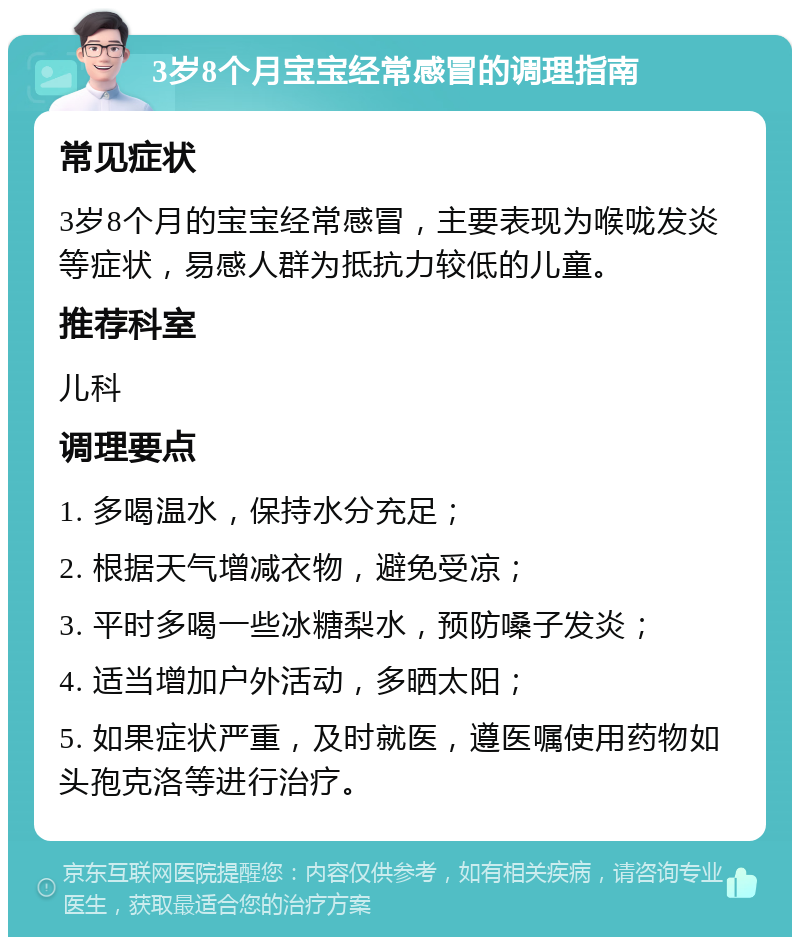 3岁8个月宝宝经常感冒的调理指南

常见症状

3岁8个月的宝宝经常感冒，主要表现为喉咙发炎等症状，易感人群为抵抗力较低的儿童。

推荐科室

儿科

调理要点

1. 多喝温水，保持水分充足；

2. 根据天气增减衣物，避免受凉；

3. 平时多喝一些冰糖梨水，预防嗓子发炎；

4. 适当增加户外活动，多晒太阳；

5. 如果症状严重，及时就医，遵医嘱使用药物如头孢克洛等进行治疗。

京东互联网医院提醒您：内容仅供参考，如有相关疾病，请咨询专业医生，获取最适合您的治疗方案